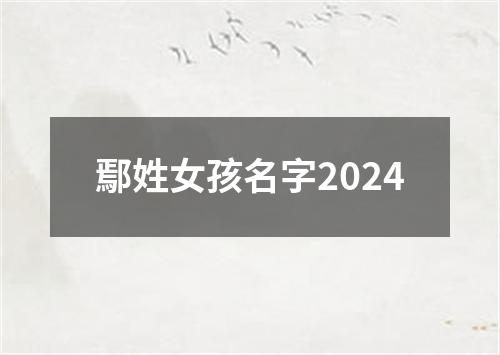 鄢姓女孩名字2024